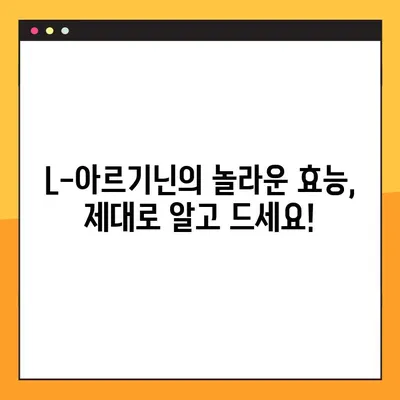 L-아르기닌의 놀라운 효능, 제대로 알고 드세요!